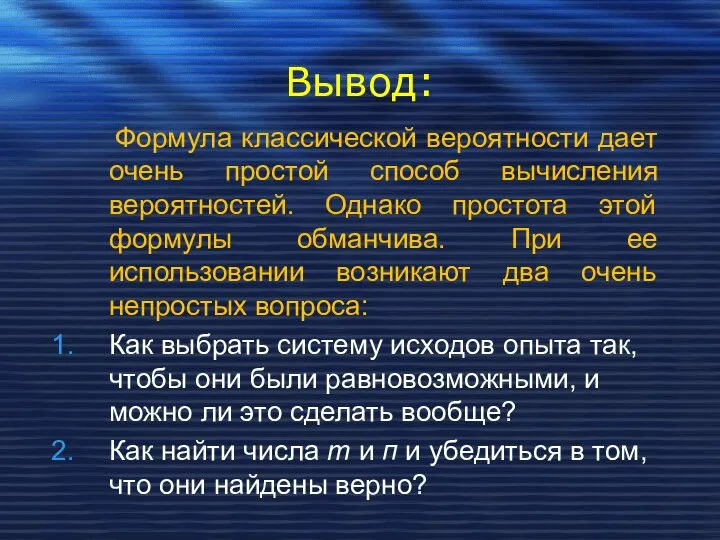 Вывод:

Формула классической вероятности дает очень простой способ вычисления вероятностей. Однако простота этой формулы обманчива. При ее использовании возникают два очень непростых вопроса:

1. Как выбрать систему исходов опыта так, чтобы они были равновозможными, и можно ли это сделать вообще?
2. Как найти числа $m$ и $n$ и убедиться в том, что они найдены верно?